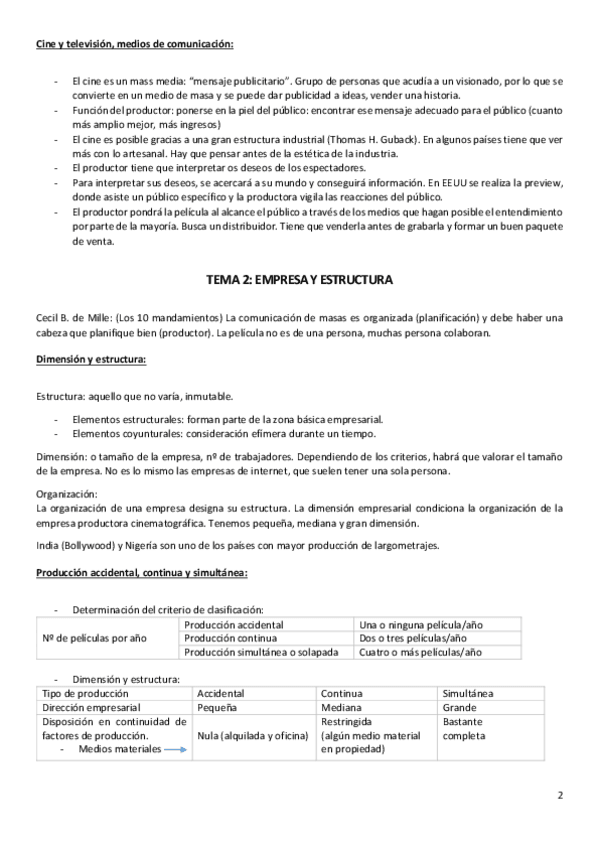 Cine y televisión, medios de comunicación:

- El cine es un mass media: "mensaje publicitario". Grupo de personas que acudía a un visionado, por lo que se convierte en un medio de masa y se puede dar publicidad a ideas, vender una historia.
- Función del productor: ponerse en la piel del público: encontrar ese mensaje adecuado para el público (cuanto más amplio mejor, más ingresos)
- El cine es posible gracias a una gran estructura industrial (Thomas H. Guback). En algunos países tiene que ver más con lo artesanal. Hay que pensar antes de la estética de la industria.
- El productor tiene que interpretar os deseos de los espectadores.
- Para interpretar sus deseos, se acercará a su mundo y conseguirá información. En EEUU se realiza la preview, donde asiste un público específico y la productora vigila las reacciones del público.
- El productor pondrá la película al alcance el público a través de los medios que hagan posible el entendimiento por parte de la mayoría. Busca un distribuidor. Tiene que venderla antes de grabarla y formar un buen paquete de venta.

TEMA 2: EMPRESA Y ESTRUCTURA

Cecil B. de Mille: (Los 10 mandamientos) La comunicación de masas es organizada (planificación) y debe haber una cabeza que planifique bien (productor). La película no es de una persona, muchas persona colaboran.

Dimensión y estructura:

Estructura: aquello que no varía, inmutable.

- Elementos estructurales: forman parte de la zona básica empresarial.
- Elementos coyunturales: consideración efímera durante un tiempo.

Dimensión: o tamaño de la empresa, nº de trabajadores. Dependiendo de los criterios, habrá que valorar el tamaño de la empresa. No es lo mismo las empresas de internet, que suelen tener una sola persona.

Organización:
La organización de una empresa designa su estructura. La dimensión empresarial condiciona la organización de la empresa productora cinematográfica. Tenemos pequeña, mediana y gran dimensión.

India (Bollywood) y Nigeria son uno de los países con mayor producción de largometrajes.

Producción accidental, continua y simultánea:

- Determinación del criterio de clasificación:

| Nº de películas por año | Producción accidental | Una o ninguna película/año |
|---|---|---|
| | Producción continua | Dos o tres películas/año |
| | Producción simultánea o solapada | Cuatro o más películas/año |

- Dimensión y estructura:

| Tipo de producción | Accidental | Continua | Simultánea |
|---|---|---|---|
| Dirección empresarial | Pequeña | Mediana | Grande |
| Disposición en continuidad de factores de producción. - Medios materiales | Nula (alquilada y oficina) | Restringida (algún medio material en propiedad) | Bastante completa |

2